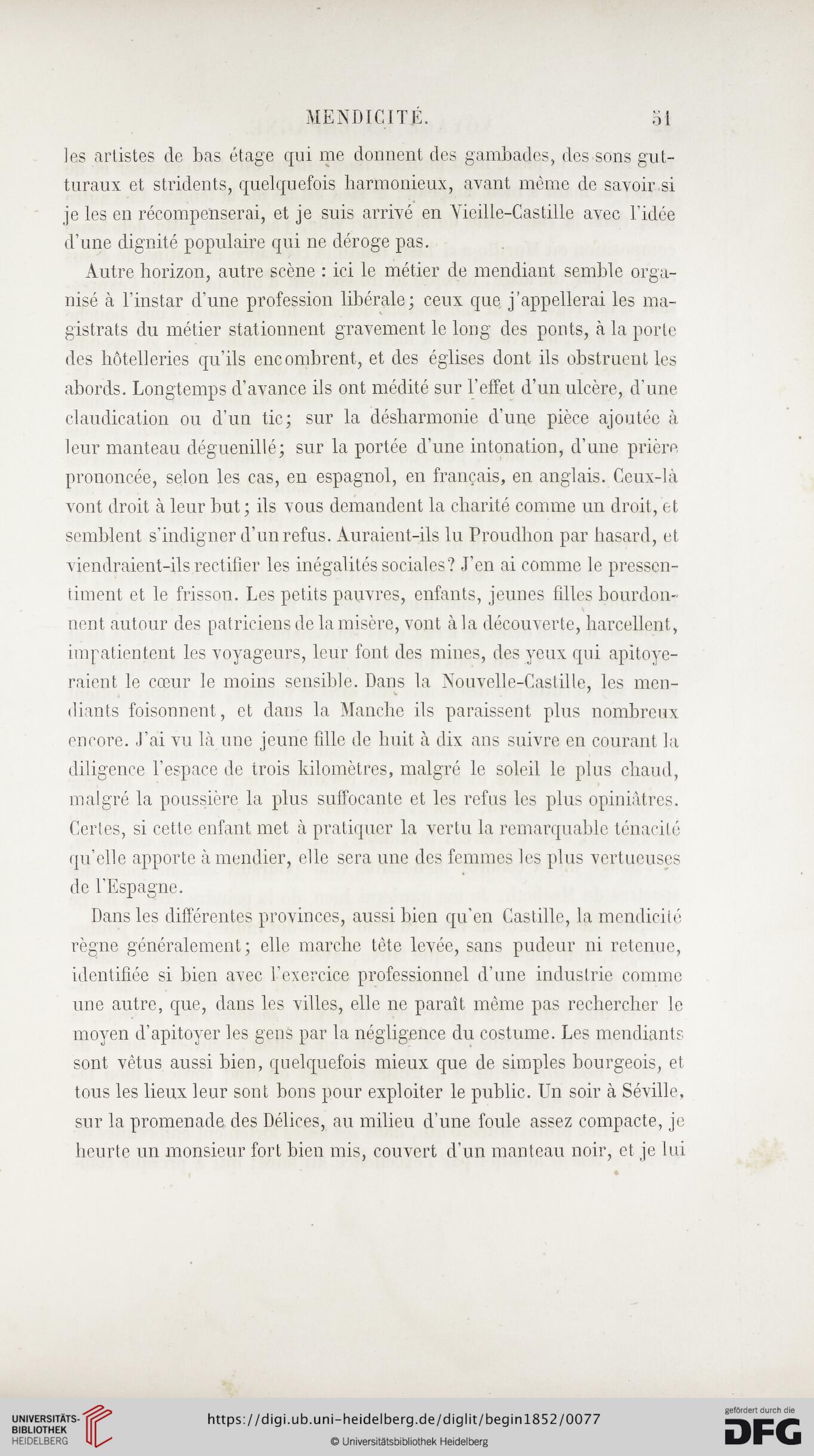 MENDICITÉ. 51

les artistes de bas étage qui me donnent des gambades, des sons gutturaux et stridents, quelquefois harmonieux, avant même de savoir si je les en récompenserai, et je suis arrivé en Vieille-Castille avec l'idée d'une dignité populaire qui ne déroge pas.

Autre horizon, autre scène : ici le métier de mendiant semble organisé à l'instar d'une profession libérale; ceux que j'appellerai les magistrats du métier stationnent gravement le long des ponts, à la porte des hôtelleries qu'ils encombrent, et des églises dont ils obstruent les abords. Longtemps d'avance ils ont médité sur l'effet d'un ulcère, d'une claudication ou d'un tic; sur la désharmonie d'une pièce ajoutée à leur manteau déguenillé; sur la portée d'une intonation, d'une prière prononcée, selon les cas, en espagnol, en français, en anglais. Ceux-là vont droit à leur but; ils vous demandent la charité comme un droit, et semblent s'indigner d'un refus. Auraient-ils lu Proudhon par hasard, et viendraient-ils rectifier les inégalités sociales? J'en ai comme le pressentiment et le frisson. Les petits pauvres, enfants, jeunes filles bourdonnent autour des patriciens de la misère, vont à la découverte, harcellent, impatientent les voyageurs, leur font des mines, des yeux qui apitoyeraient le cœur le moins sensible. Dans la Nouvelle-Castille, les mendiants foisonnent, et dans la Manche ils paraissent plus nombreux encore. J'ai vu là une jeune fille de huit à dix ans suivre en courant la diligence l'espace de trois kilomètres, malgré le soleil le plus chaud, malgré la poussière la plus suffocante et les refus les plus opiniâtres. Certes, si cette enfant met à pratiquer la vertu la remarquable ténacité qu'elle apporte à mendier, elle sera une des femmes les plus vertueuses de l'Espagne.

Dans les différentes provinces, aussi bien qu'en Castille, la mendicité règne généralement; elle marche tête levée, sans pudeur ni retenue, identifiée si bien avec l'exercice professionnel d'une industrie comme une autre, que, dans les villes, elle ne paraît même pas rechercher le moyen d'apitoyer les gens par la négligence du costume. Les mendiants sont vêtus aussi bien, quelquefois mieux que de simples bourgeois, et tous les lieux leur sont bons pour exploiter le public. Un soir à Séville, sur la promenade des Délices, au milieu d'une foule assez compacte, je heurte un monsieur fort bien mis, couvert d'un manteau noir, et je lui

UNIVERSITÄTS-BIBLIOTHEK HEIDELBERG
https://digi.ub.uni-heidelberg.de/diglit/begin1852/0077
© Universitätsbibliothek Heidelberg
gefördert durch die DFG